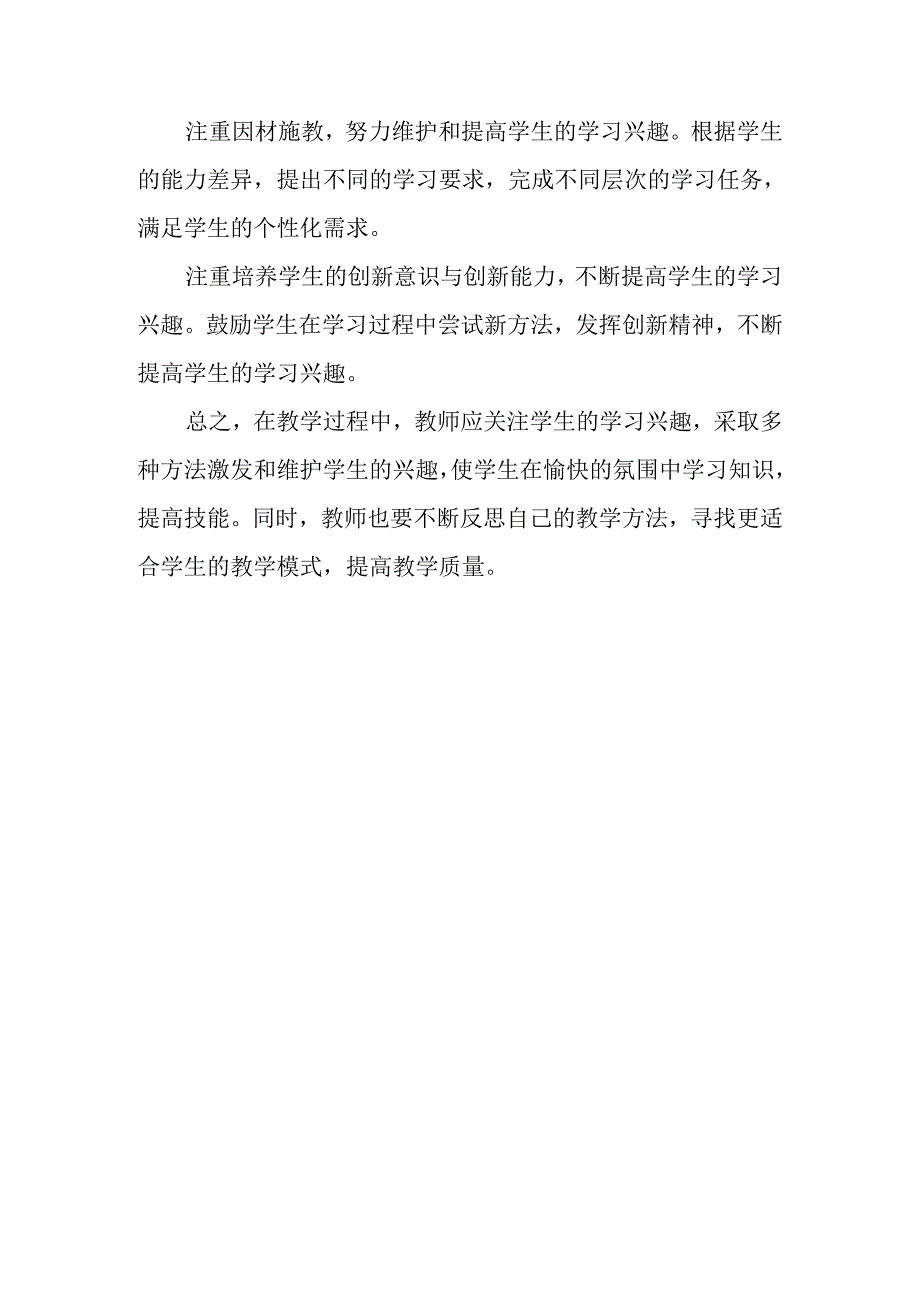 注重因材施教，努力维护和提高学生的学习兴趣。根据学生的能力差异，提出不同的学习要求，完成不同层次的学习任务，满足学生的个性化需求。

注重培养学生的创新意识与创新能力，不断提高学生的学习兴趣。鼓励学生在学习过程中尝试新方法，发挥创新精神，不断提高学生的学习兴趣。

总之，在教学过程中，教师应关注学生的学习兴趣，采取多种方法激发和维护学生的兴趣，使学生在愉快的氛围中学习知识，提高技能。同时，教师也要不断反思自己的教学方法，寻找更适合学生的教学模式，提高教学质量。